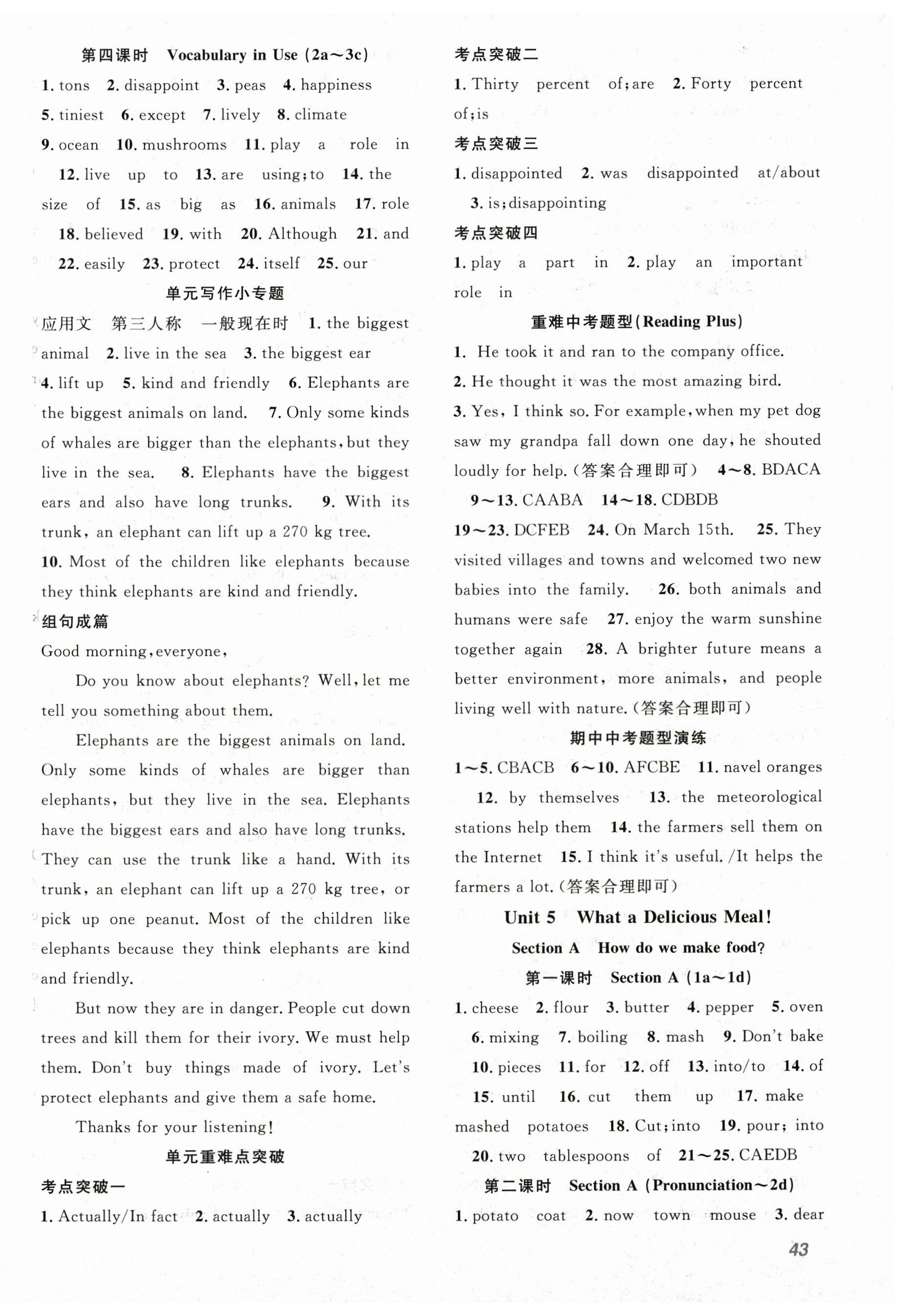 第四课时 Vocabulary in Use (2a～3c)

1. tons 2. disappoint 3. peas 4. happiness 5. tiniest 6. except 7. lively 8. climate 9. ocean 10. mushrooms 11. play a role in 12. live up to 13. are using; to 14. the size of 15. as big as 16. animals 17. role 18. believed 19. with 20. Although 21. and 22. easily 23. protect 24. itself 25. our

单元写作小专题

应用文 第三人称 一般现在时 1. the biggest animal 2. live in the sea 3. the biggest ear 4. lift up 5. kind and friendly 6. Elephants are the biggest animals on land. 7. Only some kinds of whales are bigger than the elephants, but they live in the sea. 8. Elephants have the biggest ears and also have long trunks. 9. With its trunk, an elephant can lift up a 270 kg tree. 10. Most of the children like elephants because they think elephants are kind and friendly.

组句成篇

Good morning, everyone,

Do you know about elephants? Well, let me tell you something about them.

Elephants are the biggest animals on land. Only some kinds of whales are bigger than elephants, but they live in the sea. Elephants have the biggest ears and also have long trunks. They can use the trunk like a hand. With its trunk, an elephant can lift up a 270 kg tree, or pick up one peanut. Most of the children like elephants because they think elephants are kind and friendly.

But now they are in danger. People cut down trees and kill them for their ivory. We must help them. Don't buy things made of ivory. Let's protect elephants and give them a safe home.

Thanks for your listening!

单元重难点突破

考点突破一

1. Actually/In fact 2. actually 3. actually

考点突破二

1. Thirty percent of; are 2. Forty percent of; is

考点突破三

1. disappointed 2. was disappointed at/about 3. is; disappointing

考点突破四

1. play a part in 2. play an important role in

重难中考题型(Reading Plus)

1. He took it and ran to the company office.
2. He thought it was the most amazing bird.
3. Yes, I think so. For example, when my pet dog saw my grandpa fall down one day, he shouted loudly for help. (答案合理即可) 4～8. BDACA 9～13. CAABA 14～18. CDBDB 19～23. DCFEB 24. On March 15th. 25. They visited villages and towns and welcomed two new babies into the family. 26. both animals and humans were safe 27. enjoy the warm sunshine together again 28. A brighter future means a better environment, more animals, and people living well with nature. (答案合理即可)

期中中考题型演练

1～5. CBACB 6～10. AFCBE 11. navel oranges 12. by themselves 13. the meteorological stations help them 14. the farmers sell them on the Internet 15. I think it's useful. /It helps the farmers a lot. (答案合理即可)

Unit 5 What a Delicious Meal!

Section A How do we make food?

第一课时 Section A (1a～1d)

1. cheese 2. flour 3. butter 4. pepper 5. oven 6. mixing 7. boiling 8. mash 9. Don't bake 10. pieces 11. for 12. off 13. into/to 14. of 15. until 16. cut them up 17. make mashed potatoes 18. Cut; into 19. pour; into 20. two tablespoons of 21～25. CAEDB

第二课时 Section A (Pronunciation～2d)

1. potato coat 2. now town mouse 3. dear

43